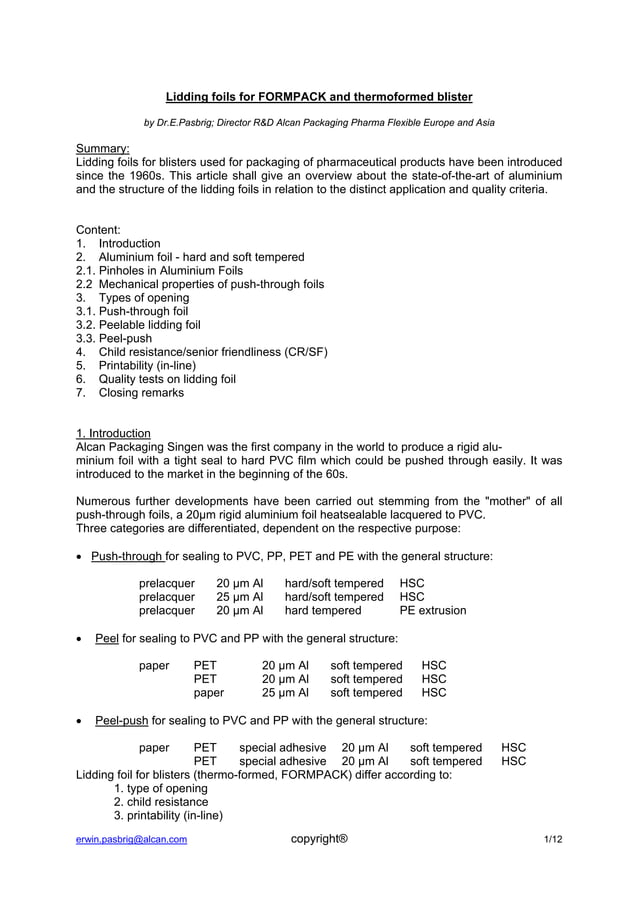 Lidding foils for FORMPACK and thermoformed blister

by Dr.E.Pasbrig; Director R&D Alcan Packaging Pharma Flexible Europe and Asia

Summary:
Lidding foils for blisters used for packaging of pharmaceutical products have been introduced since the 1960s. This article shall give an overview about the state-of-the-art of aluminium and the structure of the lidding foils in relation to the distinct application and quality criteria.

Content:
1. Introduction
2. Aluminium foil - hard and soft tempered
2.1. Pinholes in Aluminium Foils
2.2 Mechanical properties of push-through foils
3. Types of opening
3.1. Push-through foil
3.2. Peelable lidding foil
3.3. Peel-push
4. Child resistance/senior friendliness (CR/SF)
5. Printability (in-line)
6. Quality tests on lidding foil
7. Closing remarks

1. Introduction
Alcan Packaging Singen was the first company in the world to produce a rigid aluminium foil with a tight seal to hard PVC film which could be pushed through easily. It was introduced to the market in the beginning of the 60s.

Numerous further developments have been carried out stemming from the "mother" of all push-through foils, a 20µm rigid aluminium foil heatsealable lacquered to PVC.
Three categories are differentiated, dependent on the respective purpose:

• Push-through for sealing to PVC, PP, PET and PE with the general structure:

| prelacquer | 20 µm Al | hard/soft tempered | HSC |
|---|---|---|---|
| prelacquer | 25 µm Al | hard/soft tempered | HSC |
| prelacquer | 20 µm Al | hard tempered | PE extrusion |

• Peel for sealing to PVC and PP with the general structure:

| paper | PET | 20 µm Al | soft tempered | HSC |
|---|---|---|---|---|
| | PET | 20 µm Al | soft tempered | HSC |
| | paper | 25 µm Al | soft tempered | HSC |

• Peel-push for sealing to PVC and PP with the general structure:

| paper | PET | special adhesive | 20 µm Al | soft tempered | HSC |
|---|---|---|---|---|---|
| | PET | special adhesive | 20 µm Al | soft tempered | HSC |

Lidding foil for blisters (thermo-formed, FORMPACK) differ according to:
1. type of opening
2. child resistance
3. printability (in-line)

erwin.pasbrig@alcan.com copyright® 1/12